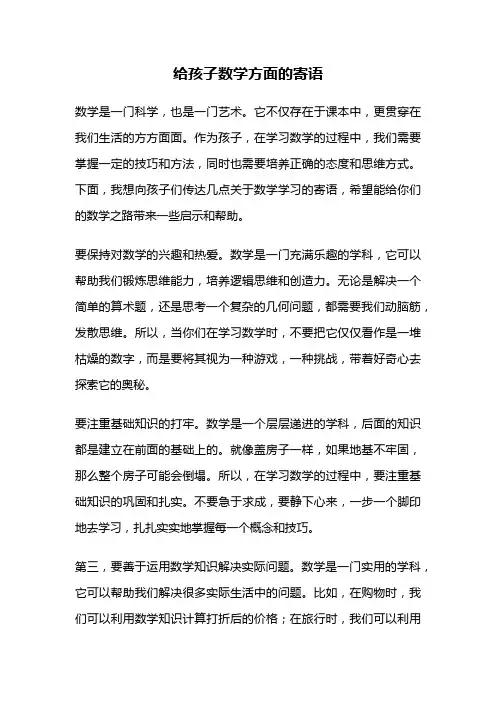 给孩子数学方面的寄语

数学是一门科学，也是一门艺术。它不仅存在于课本中，更贯穿在我们生活的方方面面。作为孩子，在学习数学的过程中，我们需要掌握一定的技巧和方法，同时也需要培养正确的态度和思维方式。下面，我想向孩子们传达几点关于数学学习的寄语，希望能给你们的数学之路带来一些启示和帮助。

要保持对数学的兴趣和热爱。数学是一门充满乐趣的学科，它可以帮助我们锻炼思维能力，培养逻辑思维和创造力。无论是解决一个简单的算术题，还是思考一个复杂的几何问题，都需要我们动脑筋，发散思维。所以，当你们在学习数学时，不要把它仅仅看作是一堆枯燥的数字，而是要将其视为一种游戏，一种挑战，带着好奇心去探索它的奥秘。

要注重基础知识的打牢。数学是一个层层递进的学科，后面的知识都是建立在前面的基础上的。就像盖房子一样，如果地基不牢固，那么整个房子可能会倒塌。所以，在学习数学的过程中，要注重基础知识的巩固和扎实。不要急于求成，要静下心来，一步一个脚印地去学习，扎扎实实地掌握每一个概念和技巧。

第三，要善于运用数学知识解决实际问题。数学是一门实用的学科，它可以帮助我们解决很多实际生活中的问题。比如，在购物时，我们可以利用数学知识计算打折后的价格；在旅行时，我们可以利用